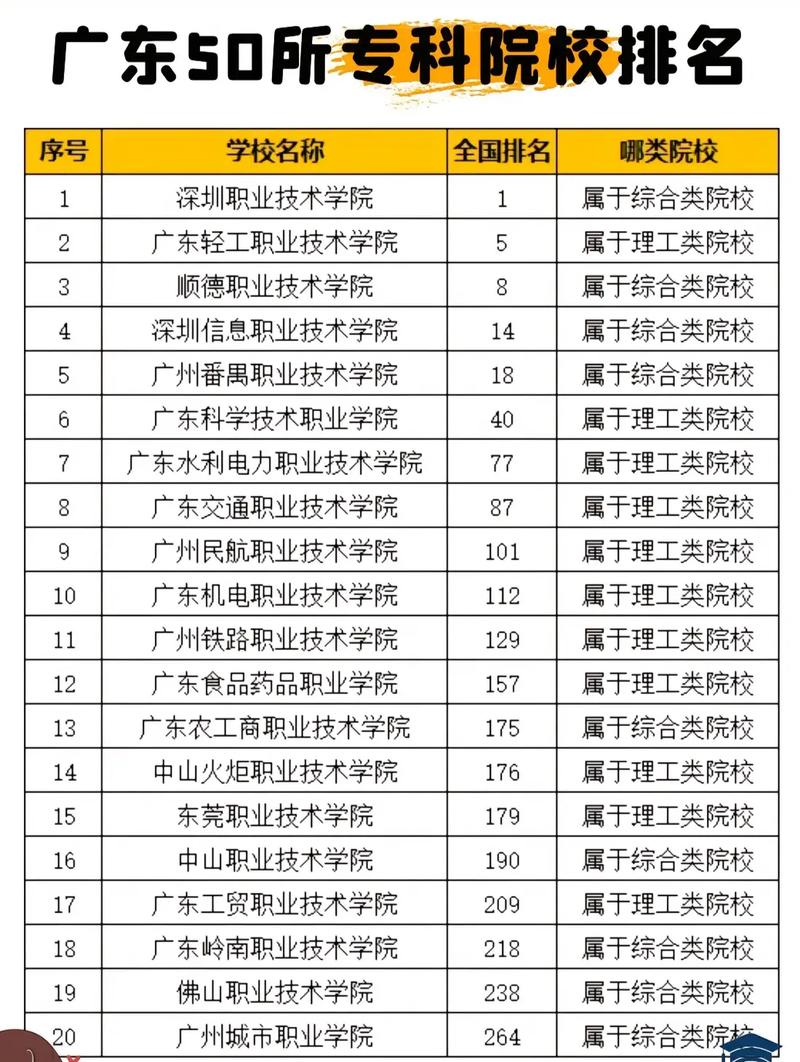 广东50所专科院校排名

| 序号 | 学校名称 | 全国排名 | 哪类院校 |
|---|---|---|---|
| 1 | 深圳职业技术学院 | 1 | 属于综合类院校 |
| 2 | 广东轻工职业技术学院 | 5 | 属于理工类院校 |
| 3 | 顺德职业技术学院 | 8 | 属于综合类院校 |
| 4 | 深圳信息职业技术学院 | 14 | 属于综合类院校 |
| 5 | 广州番禺职业技术学院 | 18 | 属于综合类院校 |
| 6 | 广东科学技术职业学院 | 40 | 属于理工类院校 |
| 7 | 广东水利电力职业技术学院 | 77 | 属于理工类院校 |
| 8 | 广东交通职业技术学院 | 87 | 属于理工类院校 |
| 9 | 广州民航职业技术学院 | 101 | 属于理工类院校 |
| 10 | 广东机电职业技术学院 | 112 | 属于理工类院校 |
| 11 | 广州铁路职业技术学院 | 129 | 属于理工类院校 |
| 12 | 广东食品药品职业学院 | 157 | 属于理工类院校 |
| 13 | 广东农工商职业技术学院 | 175 | 属于综合类院校 |
| 14 | 中山火炬职业技术学院 | 176 | 属于理工类院校 |
| 15 | 东莞职业技术学院 | 179 | 属于理工类院校 |
| 16 | 中山职业技术学院 | 190 | 属于综合类院校 |
| 17 | 广东工贸职业技术学院 | 209 | 属于理工类院校 |
| 18 | 广东岭南职业技术学院 | 218 | 属于综合类院校 |
| 19 | 佛山职业技术学院 | 238 | 属于综合类院校 |
| 20 | 广州城市职业学院 | 264 | 属于综合类院校 |